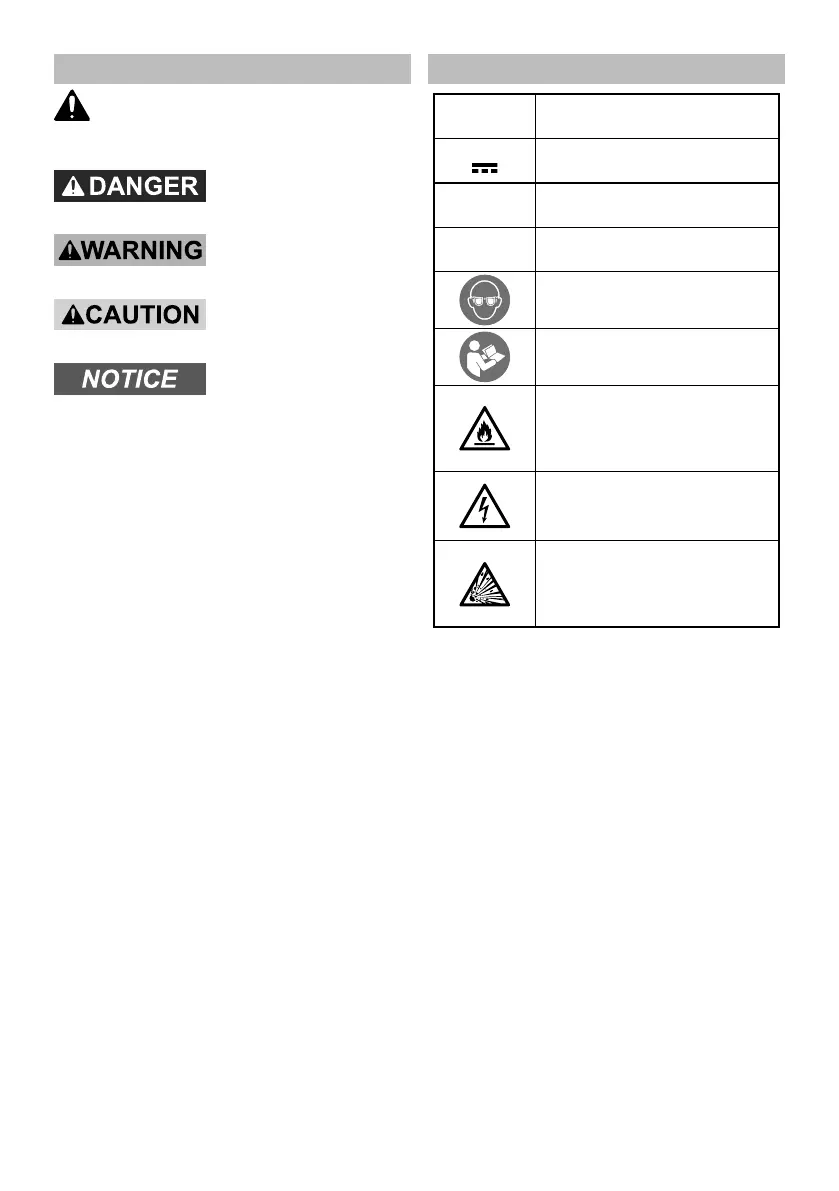 DANGER

WARNING

CAUTION

NOTICE